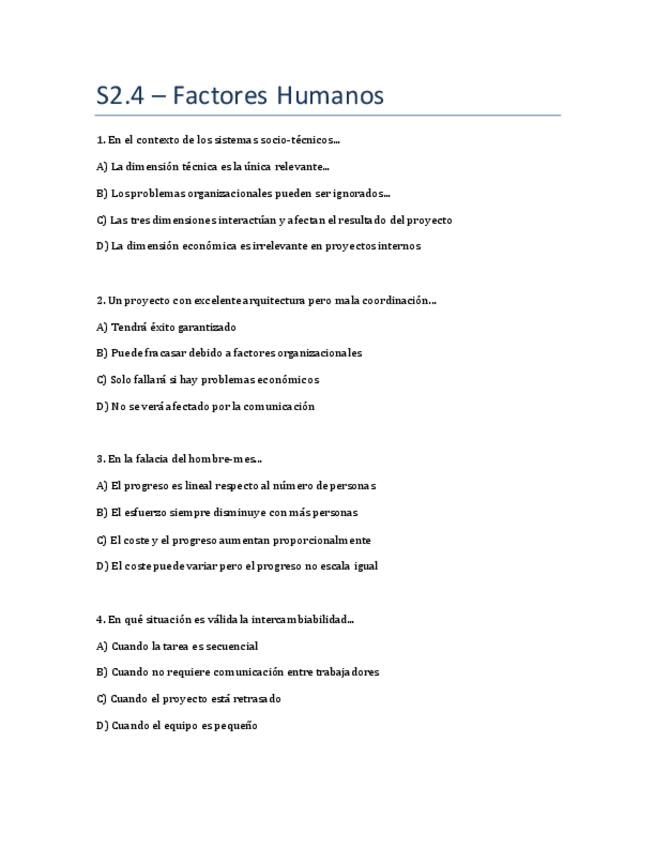 S2.4 – Factores Humanos

1. En el contexto de los sistemas socio-técnicos...

A) La dimensión técnica es la única relevante...

B) Los problemas organizacionales pueden ser ignorados...

C) Las tres dimensiones interactúan y afectan el resultado del proyecto

D) La dimensión económica es irrelevante en proyectos internos

2. Un proyecto con excelente arquitectura pero mala coordinación...

A) Tendrá éxito garantizado

B) Puede fracasar debido a factores organizacionales

C) Solo fallará si hay problemas económicos

D) No se verá afectado por la comunicación

3. En la falacia del hombre-mes...

A) El progreso es lineal respecto al número de personas

B) El esfuerzo siempre disminuye con más personas

C) El coste y el progreso aumentan proporcionalmente

D) El coste puede variar pero el progreso no escala igual

4. En qué situación es válida la intercambiabilidad...

A) Cuando la tarea es secuencial

B) Cuando no requiere comunicación entre trabajadores

C) Cuando el proyecto está retrasado

D) Cuando el equipo es pequeño